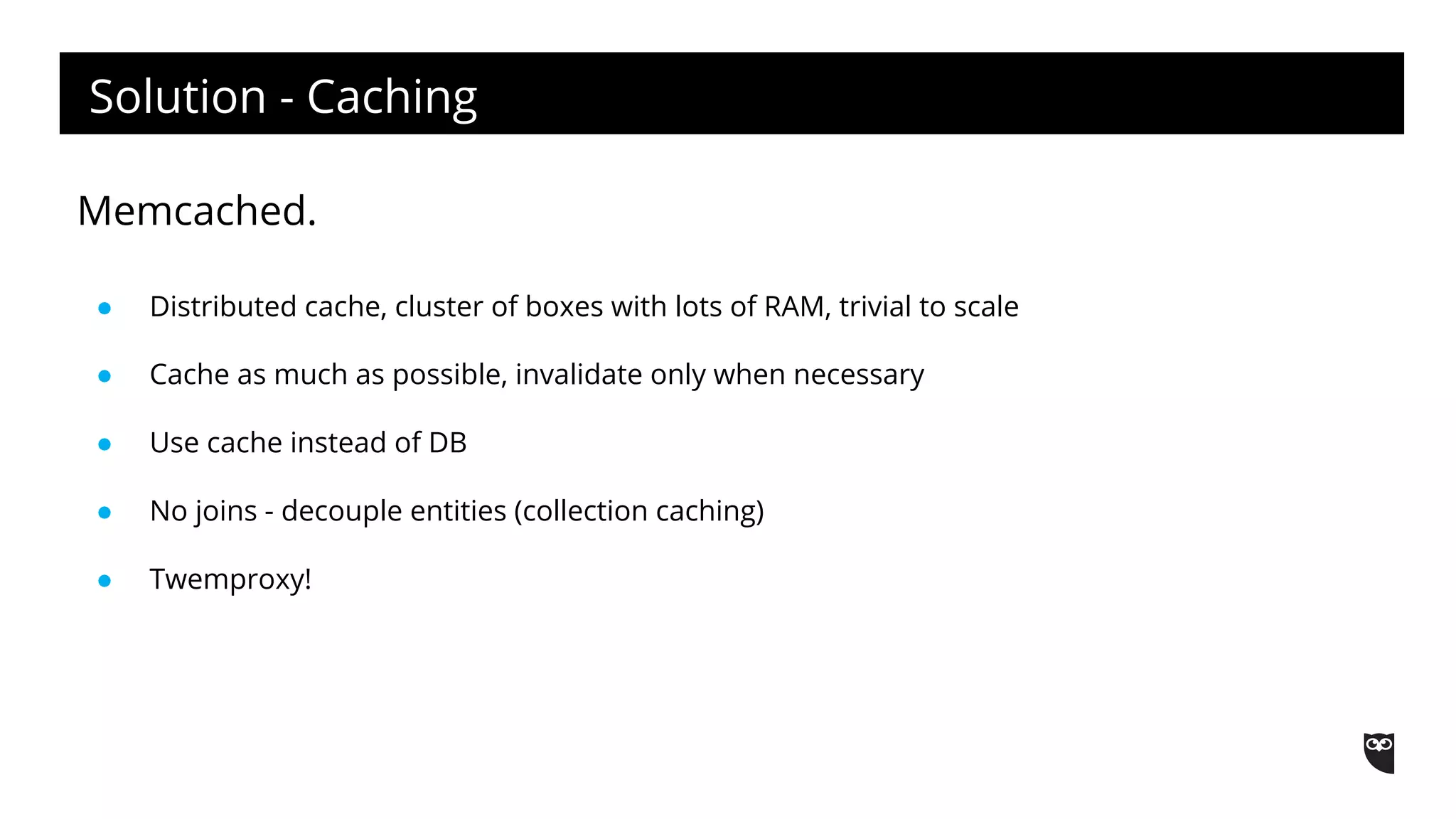 Solution - Caching

Memcached.

- Distributed cache, cluster of boxes with lots of RAM, trivial to scale
- Cache as much as possible, invalidate only when necessary
- Use cache instead of DB
- No joins - decouple entities (collection caching)
- Twemproxy!